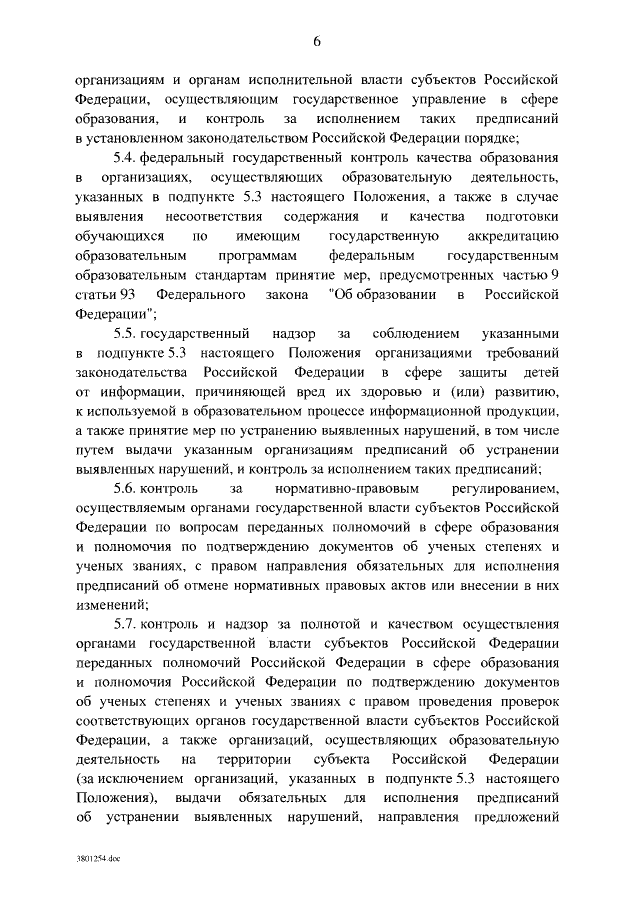 6

организациям и органам исполнительной власти субъектов Российской Федерации, осуществляющим государственное управление в сфере образования, и контроль за исполнением таких предписаний в установленном законодательством Российской Федерации порядке;

5.4. федеральный государственный контроль качества образования в организациях, осуществляющих образовательную деятельность, указанных в подпункте 5.3 настоящего Положения, а также в случае выявления несоответствия содержания и качества подготовки обучающихся по имеющим государственную аккредитацию образовательным программам федеральным государственным образовательным стандартам принятие мер, предусмотренных частью 9 статьи 93 Федерального закона "Об образовании в Российской Федерации";

5.5. государственный надзор за соблюдением указанными в подпункте 5.3 настоящего Положения организациями требований законодательства Российской Федерации в сфере защиты детей от информации, причиняющей вред их здоровью и (или) развитию, к используемой в образовательном процессе информационной продукции, а также принятие мер по устранению выявленных нарушений, в том числе путем выдачи указанным организациям предписаний об устранении выявленных нарушений, и контроль за исполнением таких предписаний;

5.6. контроль за нормативно-правовым регулированием, осуществляемым органами государственной власти субъектов Российской Федерации по вопросам переданных полномочий в сфере образования и полномочия по подтверждению документов об ученых степенях и ученых званиях, с правом направления обязательных для исполнения предписаний об отмене нормативных правовых актов или внесении в них изменений;

5.7. контроль и надзор за полнотой и качеством осуществления органами государственной власти субъектов Российской Федерации переданных полномочий Российской Федерации в сфере образования и полномочия Российской Федерации по подтверждению документов об ученых степенях и ученых званиях с правом проведения проверок соответствующих органов государственной власти субъектов Российской Федерации, а также организаций, осуществляющих образовательную деятельность на территории субъекта Российской Федерации (за исключением организаций, указанных в подпункте 5.3 настоящего Положения), выдачи обязательных для исполнения предписаний об устранении выявленных нарушений, направления предложений

3801254.doc